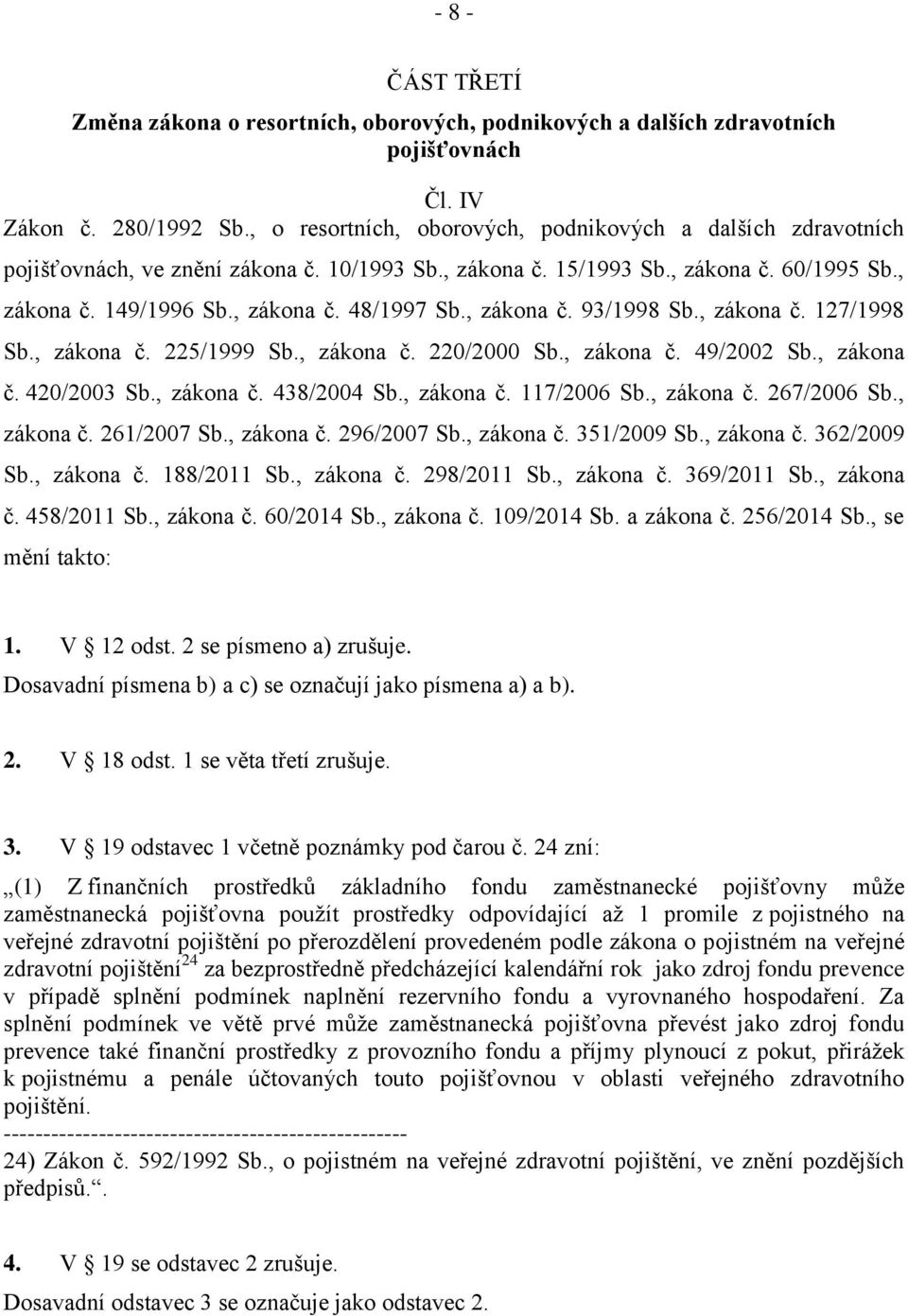 - 8 -

ČÁST TŘETÍ

Změna zákona o resortních, oborových, podnikových a dalších zdravotních pojišťovnách

Čl. IV

Zákon č. 280/1992 Sb., o resortních, oborových, podnikových a dalších zdravotních pojišťovnách, ve znění zákona č. 10/1993 Sb., zákona č. 15/1993 Sb., zákona č. 60/1995 Sb., zákona č. 149/1996 Sb., zákona č. 48/1997 Sb., zákona č. 93/1998 Sb., zákona č. 127/1998 Sb., zákona č. 225/1999 Sb., zákona č. 220/2000 Sb., zákona č. 49/2002 Sb., zákona č. 420/2003 Sb., zákona č. 438/2004 Sb., zákona č. 117/2006 Sb., zákona č. 267/2006 Sb., zákona č. 261/2007 Sb., zákona č. 296/2007 Sb., zákona č. 351/2009 Sb., zákona č. 362/2009 Sb., zákona č. 188/2011 Sb., zákona č. 298/2011 Sb., zákona č. 369/2011 Sb., zákona č. 458/2011 Sb., zákona č. 60/2014 Sb., zákona č. 109/2014 Sb. a zákona č. 256/2014 Sb., se mění takto:

1. V § 12 odst. 2 se písmeno a) zrušuje.
Dosavadní písmena b) a c) se označují jako písmena a) a b).

2. V § 18 odst. 1 se věta třetí zrušuje.

3. V § 19 odstavec 1 včetně poznámky pod čarou č. 24 zní:
„(1) Z finančních prostředků základního fondu zaměstnanecké pojišťovny může zaměstnanecká pojišťovna použít prostředky odpovídající až 1 promile z pojistného na veřejné zdravotní pojištění po přerozdělení provedeném podle zákona o pojistném na veřejné zdravotní pojištění$^{24}$ za bezprostředně předcházející kalendářní rok jako zdroj fondu prevence v případě splnění podmínek naplnění rezervního fondu a vyrovnaného hospodaření. Za splnění podmínek ve větě prvé může zaměstnanecká pojišťovna převést jako zdroj fondu prevence také finanční prostředky z provozního fondu a příjmy plynoucí z pokut, přirážek k pojistnému a penále účtovaných touto pojišťovnou v oblasti veřejného zdravotního pojištění.
--------------------------------------------------
24) Zákon č. 592/1992 Sb., o pojistném na veřejné zdravotní pojištění, ve znění pozdějších předpisů.“.

4. V § 19 se odstavec 2 zrušuje.
Dosavadní odstavec 3 se označuje jako odstavec 2.